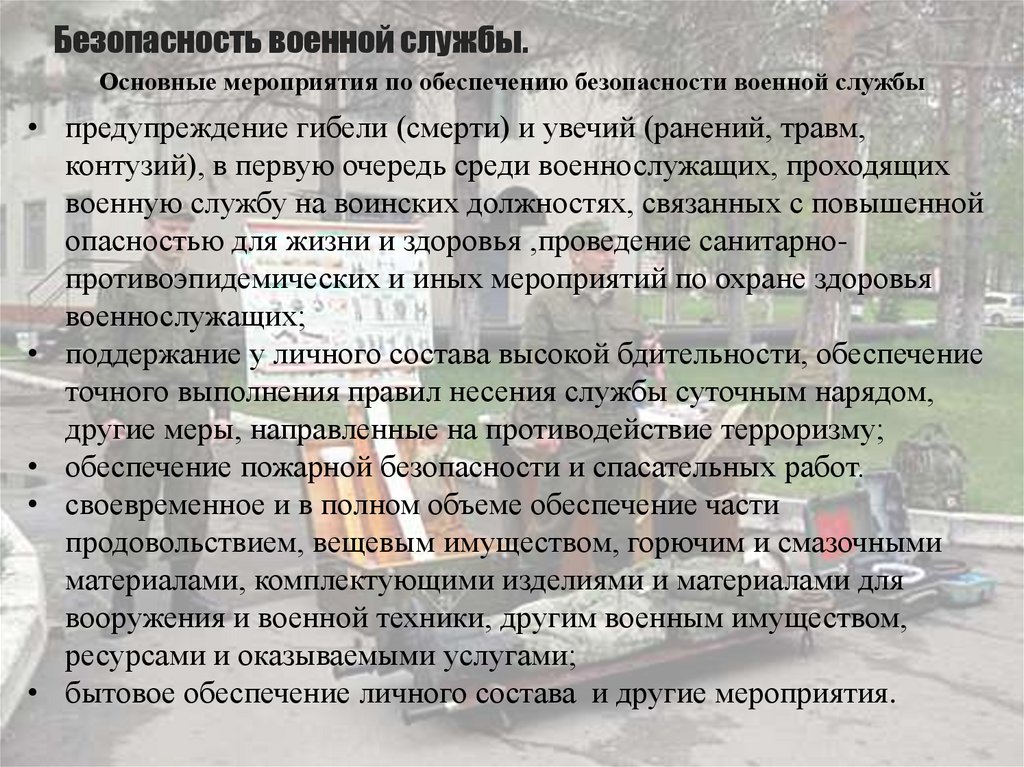 Безопасность военной службы.

Основные мероприятия по обеспечению безопасности военной службы

• предупреждение гибели (смерти) и увечий (ранений, травм, контузий), в первую очередь среди военнослужащих, проходящих военную службу на воинских должностях, связанных с повышенной опасностью для жизни и здоровья ,проведение санитарно-противоэпидемических и иных мероприятий по охране здоровья военнослужащих;
• поддержание у личного состава высокой бдительности, обеспечение точного выполнения правил несения службы суточным нарядом, другие меры, направленные на противодействие терроризму;
• обеспечение пожарной безопасности и спасательных работ.
• своевременное и в полном объеме обеспечение части продовольствием, вещевым имуществом, горючим и смазочными материалами, комплектующими изделиями и материалами для вооружения и военной техники, другим военным имуществом, ресурсами и оказываемыми услугами;
• бытовое обеспечение личного состава и другие мероприятия.